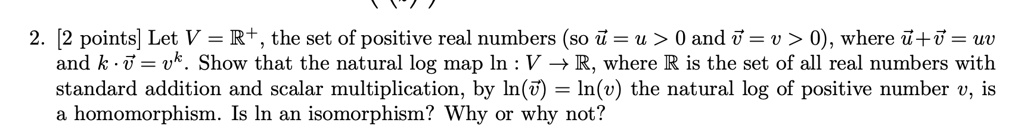 2. [2 points] Let $V = \mathbb{R}^+$, the set of positive real numbers (so $\vec{u} = u > 0$ and $\vec{v} = v > 0$), where $\vec{u} + \vec{v} = uv$ and $k \cdot \vec{v} = v^k$. Show that the natural log map $\ln : V \to \mathbb{R}$, where $\mathbb{R}$ is the set of all real numbers with standard addition and scalar multiplication, by $\ln(\vec{v}) = \ln(v)$ the natural log of positive number $v$, is a homomorphism. Is ln an isomorphism? Why or why not?